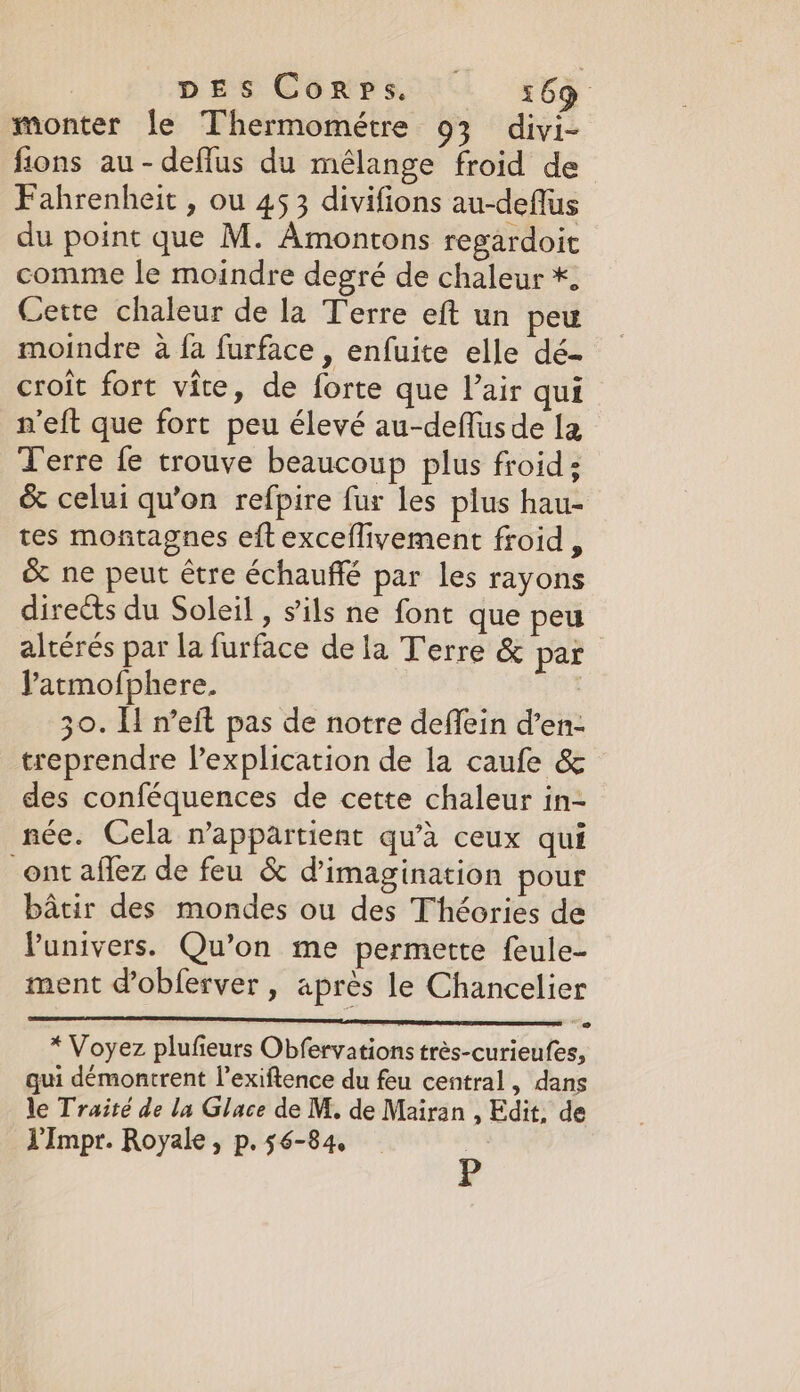 DES CORPS. 169

monter le Thermométre 93 divifions au-deffus du mêlange froid de Fahrenheit, ou 453 divifions au-deffus du point que M. Amontons regardoit comme le moindre degré de chaleur *. Cette chaleur de la Terre eft un peu moindre à fa furface, enfuite elle décroît fort vîte, de forte que l'air qui n'eft que fort peu élevé au-deffus de la Terre fe trouve beaucoup plus froid; & celui qu'on refpire fur les plus hautes montagnes eft exceffivement froid, & ne peut être échauffé par les rayons directs du Soleil, s'ils ne font que peu altérés par la furface de la Terre & par l'atmofphere.

30. Il n'eft pas de notre deffein d'entreprendre l'explication de la caufe & des conféquences de cette chaleur innée. Cela n'appartient qu'à ceux qui ont affez de feu & d'imagination pour bâtir des mondes ou des Théories de l'univers. Qu'on me permette feulement d'obferver, après le Chancelier

* Voyez plufieurs Obfervations très-curieufes, qui démontrent l'exiftence du feu central, dans le Traité de la Glace de M. de Mairan, Edit. de l'Impr. Royale, p. 56-84.

P